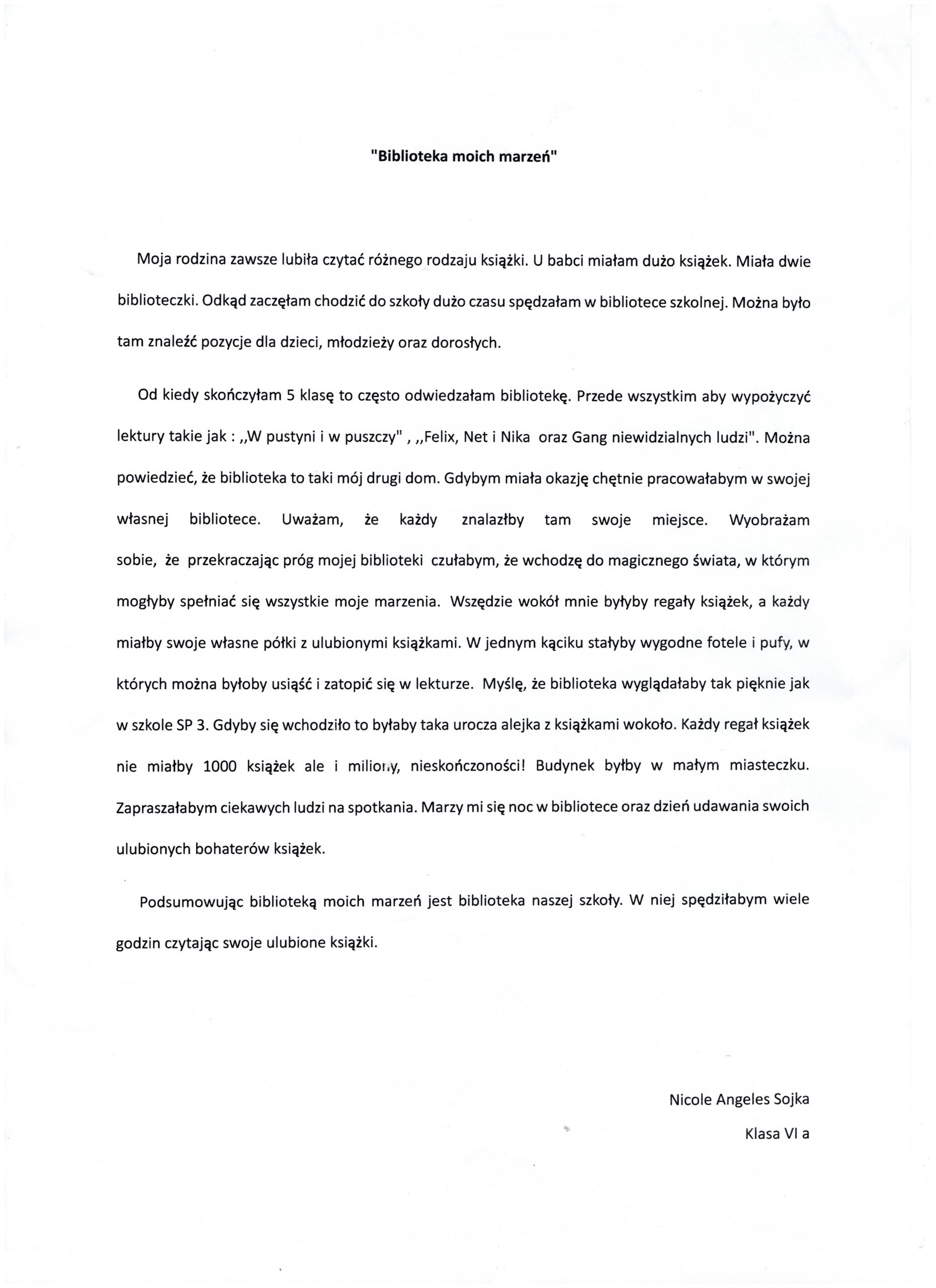 "Biblioteka moich marzeń"

Moja rodzina zawsze lubiła czytać różnego rodzaju książki. U babci miałam dużo książek. Miała dwie biblioteczki. Odkąd zaczęłam chodzić do szkoły dużo czasu spędzałam w bibliotece szkolnej. Można było tam znaleźć pozycje dla dzieci, młodzieży oraz dorosłych.

Od kiedy skończyłam 5 klasę to często odwiedzałam bibliotekę. Przede wszystkim aby wypożyczyć lektury takie jak : ,,W pustyni i w puszczy" , ,,Felix, Net i Nika oraz Gang niewidzialnych ludzi". Można powiedzieć, że biblioteka to taki mój drugi dom. Gdybym miała okazję chętnie pracowałabym w swojej własnej bibliotece. Uważam, że każdy znalazłby tam swoje miejsce. Wyobrażam sobie, że przekraczając próg mojej biblioteki czułabym, że wchodzę do magicznego świata, w którym mogłyby spełniać się wszystkie moje marzenia. Wszędzie wokół mnie byłyby regały książek, a każdy miałby swoje własne półki z ulubionymi książkami. W jednym kąciku stałyby wygodne fotele i pufy, w których można byłoby usiąść i zatopić się w lekturze. Myślę, że biblioteka wyglądałaby tak pięknie jak w szkole SP 3. Gdyby się wchodziło to byłaby taka urocza alejka z książkami wokoło. Każdy regał książek nie miałby 1000 książek ale i miliony, nieskończoności! Budynek byłby w małym miasteczku. Zapraszałabym ciekawych ludzi na spotkania. Marzy mi się noc w bibliotece oraz dzień udawania swoich ulubionych bohaterów książek.

Podsumowując biblioteką moich marzeń jest biblioteka naszej szkoły. W niej spędziłabym wiele godzin czytając swoje ulubione książki.

Nicole Angeles Sojka
Klasa VI a